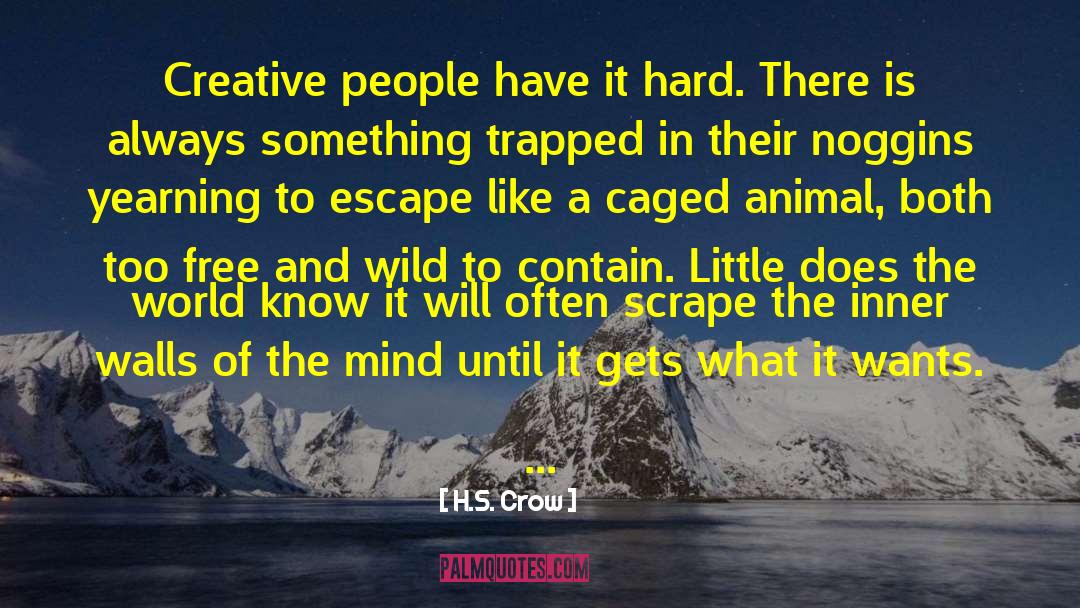 Creative people have it hard. There is always something trapped in their noggins yearning to escape like a caged animal, both too free and wild to contain. Little does the world know it will often scrape the inner walls of the mind until it gets what it wants. ...

[ H.S. Crow ]

PALMQUOTES.COM